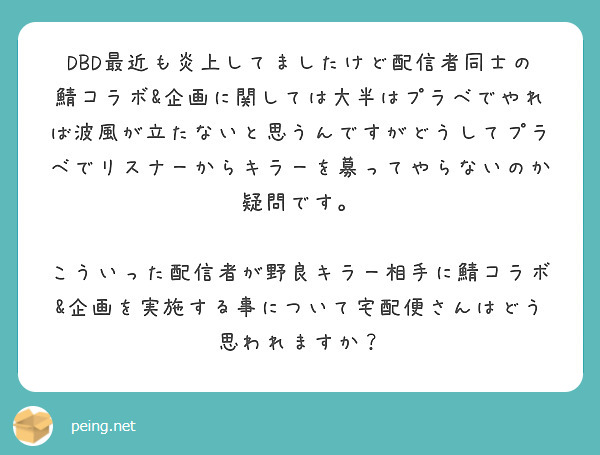 DBD最近も炎上してましたけど配信者同士の鯖コラボ&企画に関しては大半はプラベでやれば波風が立たないと思うんですがどうしてプラベでリスナーからキラーを募ってやらないのか疑問です。

こういった配信者が野良キラー相手に鯖コラボ&企画を実施する事について宅配便さんはどう思われますか？

peing.net